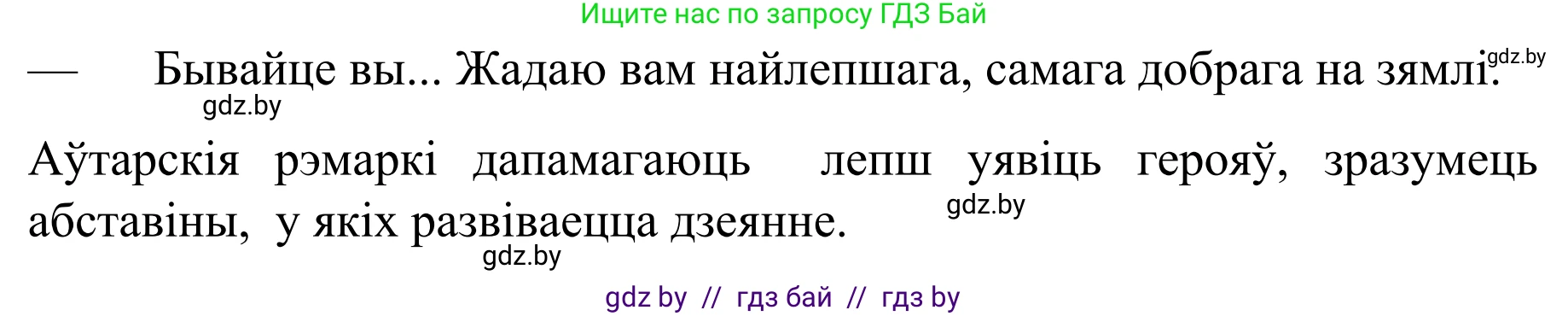 Ищите нас по запросу ГДЗ Бай

— Бывайце вы... Жадаю вам найлепшага, самага добрага на зямлі. gdz.by

gdz.by

Аўтарскія рэмаркі дапамагаюць лепш уявіць герояў, зразумець абставіны, у якіх развіваецца дзеянне. gdz.by

gdz.by

gdz by // гдз бай // гдз by